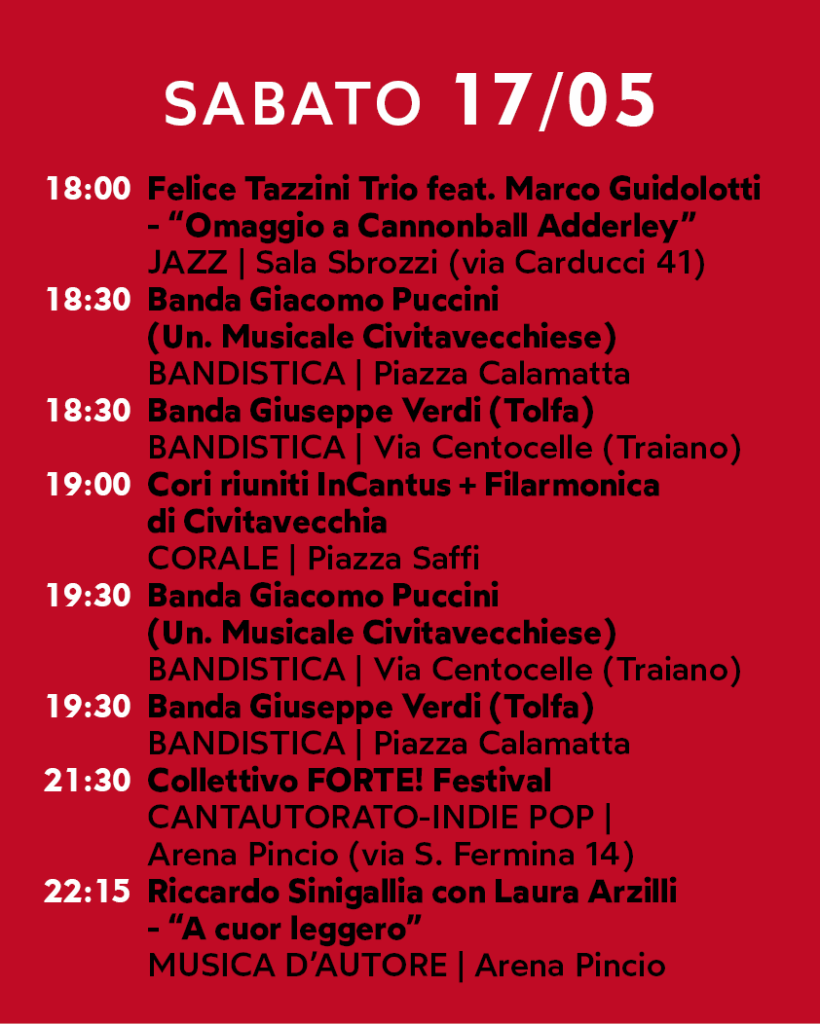 SABATO 17/05

18:00 Felice Tazzini Trio feat. Marco Guidolotti - “Omaggio a Cannonball Adderley”
JAZZ | Sala Sbrozzi (via Carducci 41)

18:30 Banda Giacomo Puccini (Un. Musicale Civitavecchiese)
BANDISTICA | Piazza Calamatta

18:30 Banda Giuseppe Verdi (Tolfa)
BANDISTICA | Via Centocelle (Traiano)

19:00 Cori riuniti InCantus + Filarmonica di Civitavecchia
CORALE | Piazza Saffi

19:30 Banda Giacomo Puccini (Un. Musicale Civitavecchiese)
BANDISTICA | Via Centocelle (Traiano)

19:30 Banda Giuseppe Verdi (Tolfa)
BANDISTICA | Piazza Calamatta

21:30 Collettivo FORTE! Festival
CANTAUTORATO-INDIE POP | Arena Pincio (via S. Fermina 14)

22:15 Riccardo Sinigallia con Laura Arzilli - “A cuor leggero”
MUSICA D’AUTORE | Arena Pincio